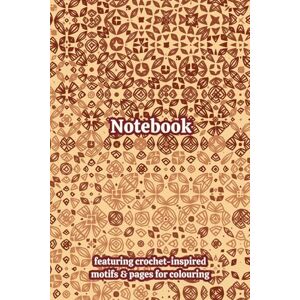 Notebook

featuring crochet-inspired motifs & pages for colouring